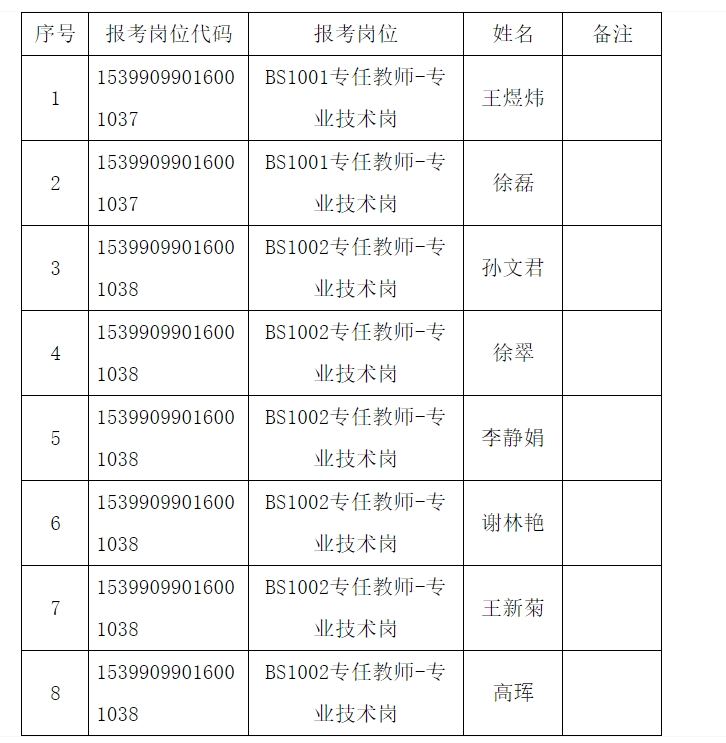 | 序号 | 报考岗位代码 | 报考岗位 | 姓名 | 备注 |
|---|---|---|---|---|
| 1 | 15399099016001037 | BS1001专任教师-专业技术岗 | 王煜炜 | |
| 2 | 15399099016001037 | BS1001专任教师-专业技术岗 | 徐磊 | |
| 3 | 15399099016001038 | BS1002专任教师-专业技术岗 | 孙文君 | |
| 4 | 15399099016001038 | BS1002专任教师-专业技术岗 | 徐翠 | |
| 5 | 15399099016001038 | BS1002专任教师-专业技术岗 | 李静娟 | |
| 6 | 15399099016001038 | BS1002专任教师-专业技术岗 | 谢林艳 | |
| 7 | 15399099016001038 | BS1002专任教师-专业技术岗 | 王新菊 | |
| 8 | 15399099016001038 | BS1002专任教师-专业技术岗 | 高珲 | |